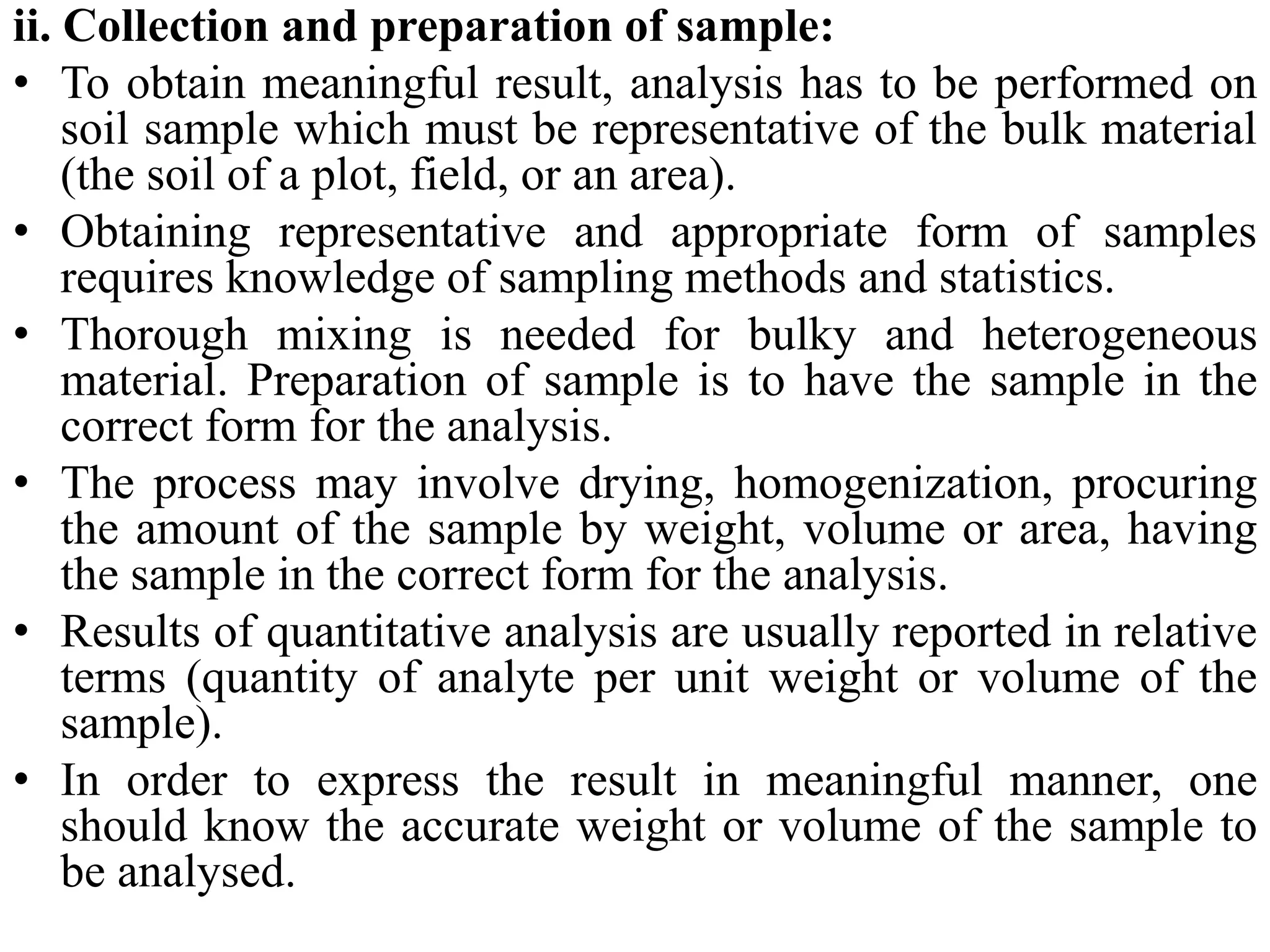 ii. Collection and preparation of sample:

• To obtain meaningful result, analysis has to be performed on soil sample which must be representative of the bulk material (the soil of a plot, field, or an area).

• Obtaining representative and appropriate form of samples requires knowledge of sampling methods and statistics.

• Thorough mixing is needed for bulky and heterogeneous material. Preparation of sample is to have the sample in the correct form for the analysis.

• The process may involve drying, homogenization, procuring the amount of the sample by weight, volume or area, having the sample in the correct form for the analysis.

• Results of quantitative analysis are usually reported in relative terms (quantity of analyte per unit weight or volume of the sample).

• In order to express the result in meaningful manner, one should know the accurate weight or volume of the sample to be analysed.